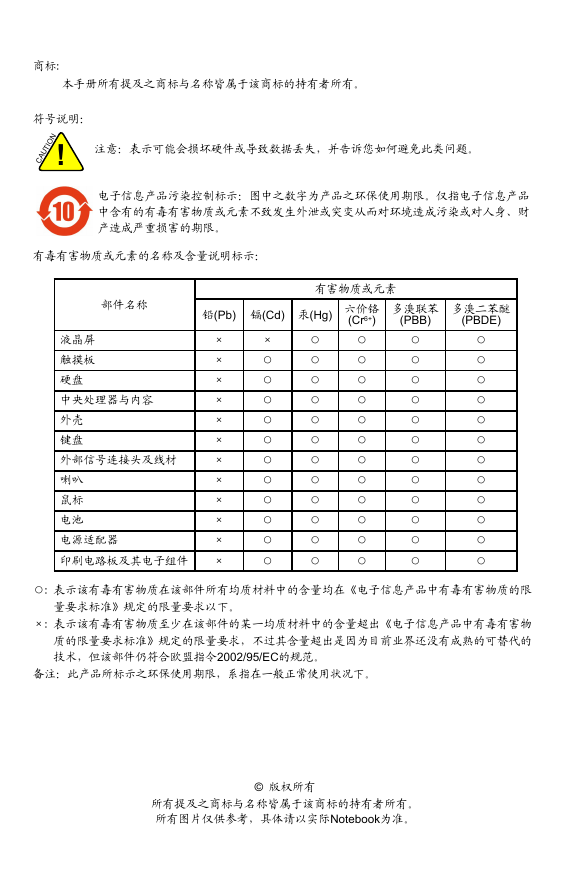 商标:

本手册所有提及之商标与名称皆属于该商标的持有者所有。

符号说明:

CAUTION

注意: 表示可能会损坏硬件或导致数据丢失, 并告诉您如何避免此类问题。

10

电子信息产品污染控制标示: 图中之数字为产品之环保使用期限。仅指电子信息产品中含有的有毒有害物质或元素不致发生外泄或突变从而对环境造成污染或对人身、财产造成严重损害的期限。

有毒有害物质或元素的名称及含量说明标示:

| 部件名称 | 有害物质或元素 | | | | | |
|---|---|---|---|---|---|---|
| | 铅(Pb) | 镉(Cd) | 汞(Hg) | 六价铬 ($Cr^{6+}$) | 多溴联苯 (PBB) | 多溴二苯醚 (PBDE) |
| 液晶屏 | × | × | ○ | ○ | ○ | ○ |
| 触摸板 | × | ○ | ○ | ○ | ○ | ○ |
| 硬盘 | × | ○ | ○ | ○ | ○ | ○ |
| 中央处理器与内容 | × | ○ | ○ | ○ | ○ | ○ |
| 外壳 | × | ○ | ○ | ○ | ○ | ○ |
| 键盘 | × | ○ | ○ | ○ | ○ | ○ |
| 外部信号连接头及线材 | × | ○ | ○ | ○ | ○ | ○ |
| 喇叭 | × | ○ | ○ | ○ | ○ | ○ |
| 鼠标 | × | ○ | ○ | ○ | ○ | ○ |
| 电池 | × | ○ | ○ | ○ | ○ | ○ |
| 电源适配器 | × | ○ | ○ | ○ | ○ | ○ |
| 印刷电路板及其电子组件 | × | ○ | ○ | ○ | ○ | ○ |

○: 表示该有毒有害物质在该部件所有均质材料中的含量均在《电子信息产品中有毒有害物质的限量要求标准》规定的限量要求以下。

×: 表示该有毒有害物质至少在该部件的某一均质材料中的含量超出《电子信息产品中有毒有害物质的限量要求标准》规定的限量要求, 不过其含量超出是因为目前业界还没有成熟的可替代的技术, 但该部件仍符合欧盟指令2002/95/EC的规范。

备注: 此产品所标示之环保使用期限, 系指在一般正常使用状况下。

© 版权所有
所有提及之商标与名称皆属于该商标的持有者所有。
所有图片仅供参考, 具体请以实际Notebook为准。